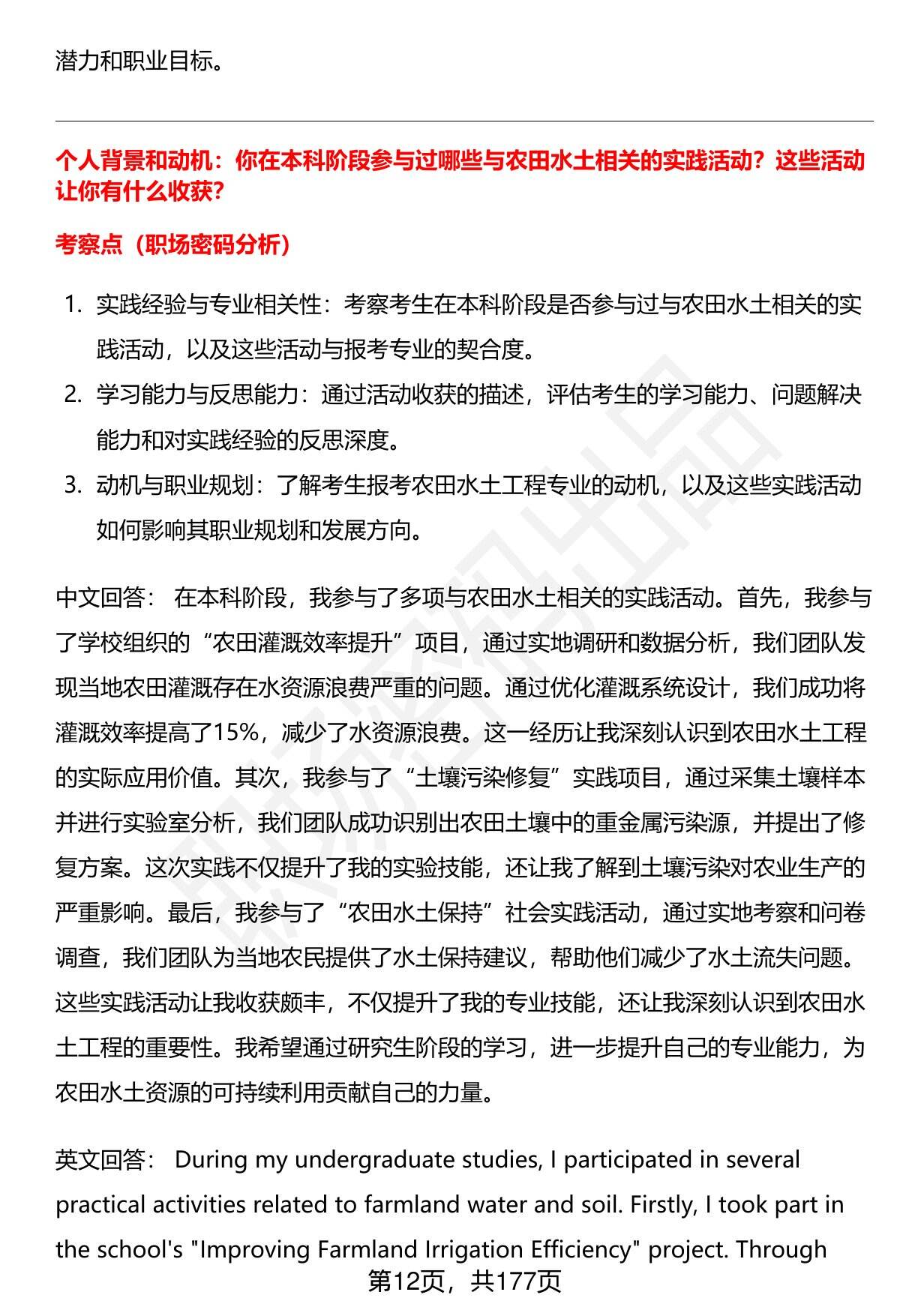 潜力和职业目标。

个人背景和动机：你在本科阶段参与过哪些与农田水土相关的实践活动？这些活动让你有什么收获？

考察点（职场密码分析）

1. 实践经验与专业相关性：考察考生在本科阶段是否参与过与农田水土相关的实践活动，以及这些活动与报考专业的契合度。
2. 学习能力与反思能力：通过活动收获的描述，评估考生的学习能力、问题解决能力和对实践经验的反思深度。
3. 动机与职业规划：了解考生报考农田水土工程专业的动机，以及这些实践活动如何影响其职业规划和发展方向。

中文回答： 在本科阶段，我参与了多项与农田水土相关的实践活动。首先，我参与了学校组织的“农田灌溉效率提升”项目，通过实地调研和数据分析，我们团队发现当地农田灌溉存在水资源浪费严重的问题。通过优化灌溉系统设计，我们成功将灌溉效率提高了15%，减少了水资源浪费。这一经历让我深刻认识到农田水土工程的实际应用价值。其次，我参与了“土壤污染修复”实践项目，通过采集土壤样本并进行实验室分析，我们团队成功识别出农田土壤中的重金属污染源，并提出了修复方案。这次实践不仅提升了我的实验技能，还让我了解到土壤污染对农业生产的严重影响。最后，我参与了“农田水土保持”社会实践活动，通过实地考察和问卷调查，我们团队为当地农民提供了水土保持建议，帮助他们减少了水土流失问题。这些实践活动让我收获颇丰，不仅提升了我的专业技能，还让我深刻认识到农田水土工程的重要性。我希望通过研究生阶段的学习，进一步提升自己的专业能力，为农田水土资源的可持续利用贡献自己的力量。

英文回答： During my undergraduate studies, I participated in several practical activities related to farmland water and soil. Firstly, I took part in the school's "Improving Farmland Irrigation Efficiency" project. Through

第12页，共177页